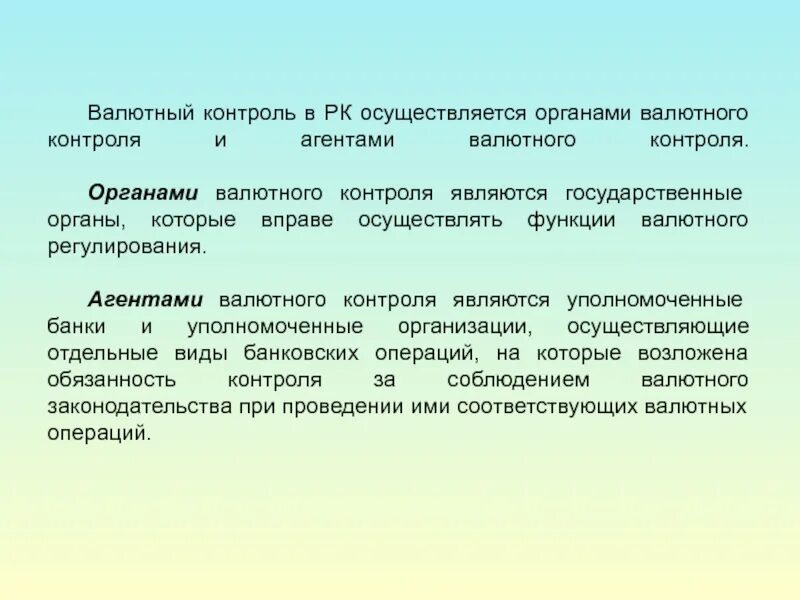 Валютный контроль в РК осуществляется органами валютного контроля и агентами валютного контроля.

Органами валютного контроля являются государственные органы, которые вправе осуществлять функции валютного регулирования.

Агентами валютного контроля являются уполномоченные банки и уполномоченные организации, осуществляющие отдельные виды банковских операций, на которые возложена обязанность контроля за соблюдением валютного законодательства при проведении ими соответствующих валютных операций.